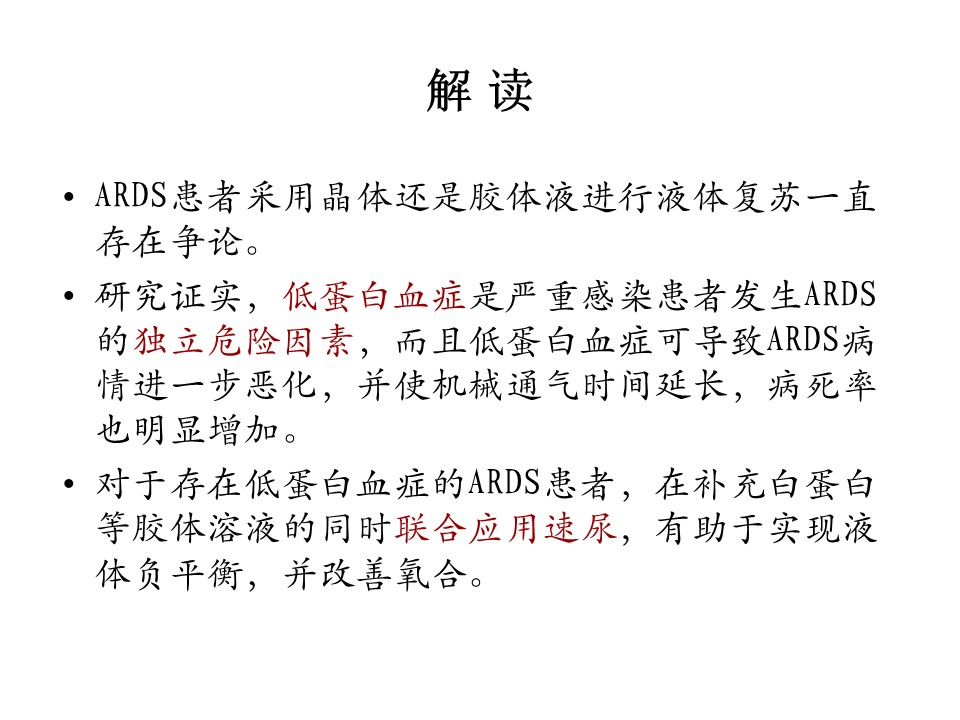 解 读

• ARDS患者采用晶体还是胶体液进行液体复苏一直存在争论。

• 研究证实，低蛋白血症是严重感染患者发生ARDS的独立危险因素，而且低蛋白血症可导致ARDS病情进一步恶化，并使机械通气时间延长，病死率也明显增加。

• 对于存在低蛋白血症的ARDS患者，在补充白蛋白等胶体溶液的同时联合应用速尿，有助于实现液体负平衡，并改善氧合。